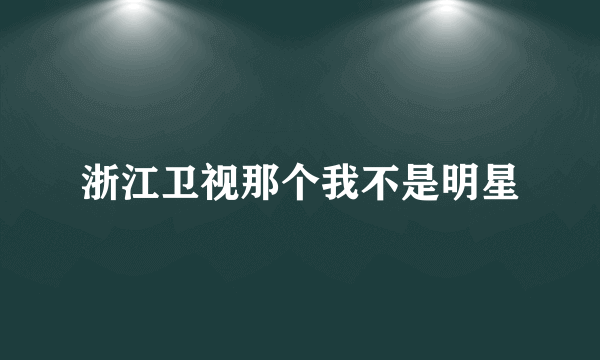 浙江卫视那个我不是明星